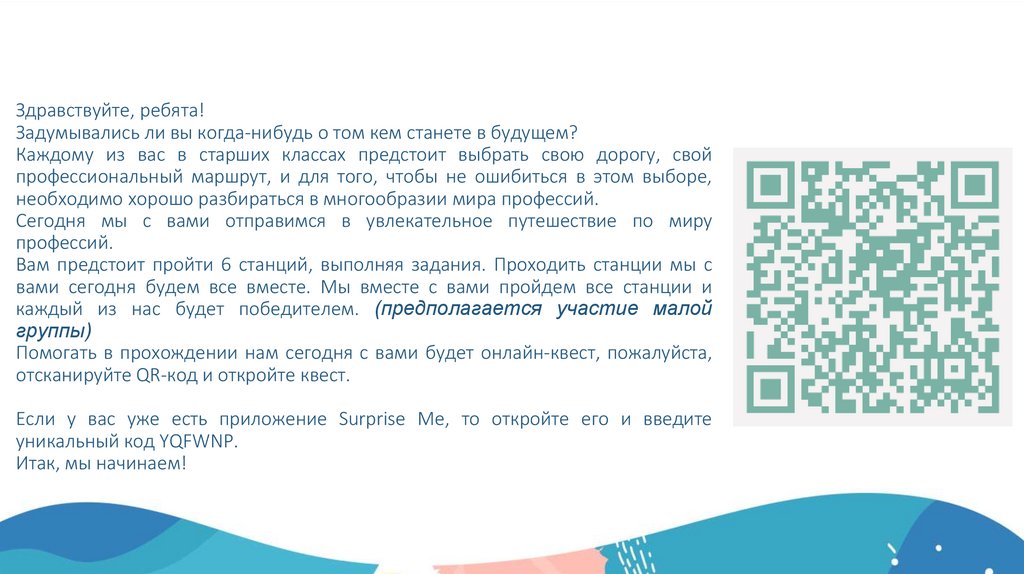 Здравствуйте, ребята!
Задумывались ли вы когда-нибудь о том кем станете в будущем?
Каждому из вас в старших классах предстоит выбрать свою дорогу, свой профессиональный маршрут, и для того, чтобы не ошибиться в этом выборе, необходимо хорошо разбираться в многообразии мира профессий.
Сегодня мы с вами отправимся в увлекательное путешествие по миру профессий.
Вам предстоит пройти 6 станций, выполняя задания. Проходить станции мы с вами сегодня будем все вместе. Мы вместе с вами пройдем все станции и каждый из нас будет победителем. (предполагается участие малой группы)
Помогать в прохождении нам сегодня с вами будет онлайн-квест, пожалуйста, отсканируйте QR-код и откройте квест.

Если у вас уже есть приложение Surprise Me, то откройте его и введите уникальный код YQFWNP.
Итак, мы начинаем!